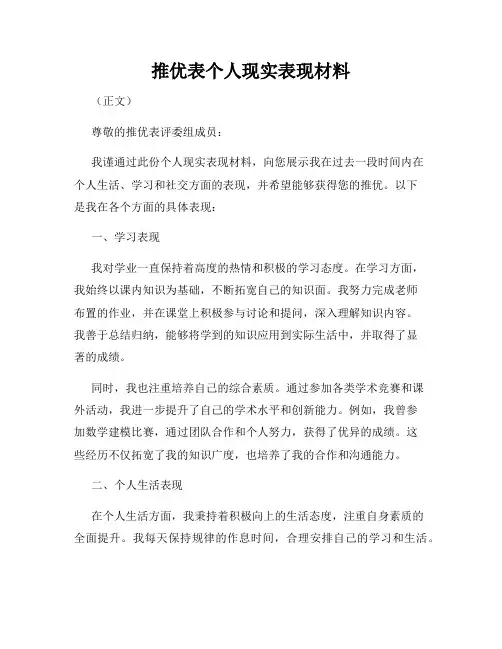 推优表个人现实表现材料

（正文）

尊敬的推优表评委组成员：

我谨通过此份个人现实表现材料，向您展示我在过去一段时间内在个人生活、学习和社交方面的表现，并希望能够获得您的推优。以下是我在各个方面的具体表现：

一、学习表现

我对学业一直保持着高度的热情和积极的学习态度。在学习方面，我始终以课内知识为基础，不断拓宽自己的知识面。我努力完成老师布置的作业，并在课堂上积极参与讨论和提问，深入理解知识内容。我善于总结归纳，能够将学到的知识应用到实际生活中，并取得了显著的成绩。

同时，我也注重培养自己的综合素质。通过参加各类学术竞赛和课外活动，我进一步提升了自己的学术水平和创新能力。例如，我曾参加数学建模比赛，通过团队合作和个人努力，获得了优异的成绩。这些经历不仅拓宽了我的知识广度，也培养了我的合作和沟通能力。

二、个人生活表现

在个人生活方面，我秉持着积极向上的生活态度，注重自身素质的全面提升。我每天保持规律的作息时间，合理安排自己的学习和生活。